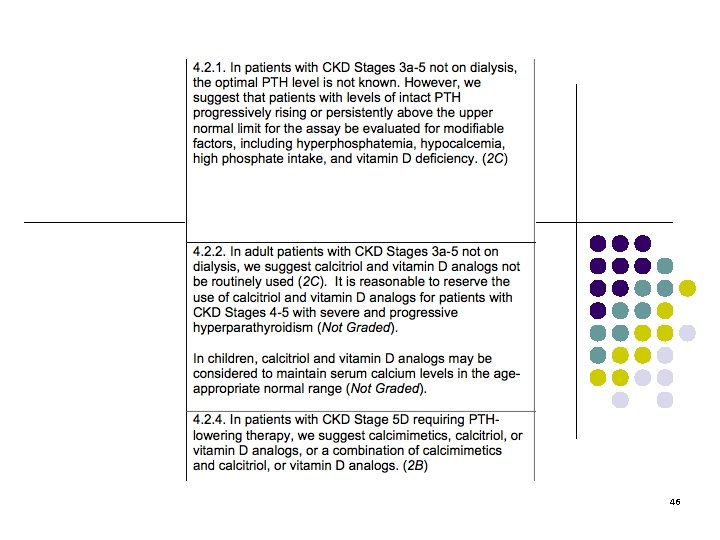 4.2.1. In patients with CKD Stages 3a-5 not on dialysis, the optimal PTH level is not known. However, we suggest that patients with levels of intact PTH progressively rising or persistently above the upper normal limit for the assay be evaluated for modifiable factors, including hyperphosphatemia, hypocalcemia, high phosphate intake, and vitamin D deficiency. (2C)

4.2.2. In adult patients with CKD Stages 3a-5 not on dialysis, we suggest calcitriol and vitamin D analogs not be routinely used (2C). It is reasonable to reserve the use of calcitriol and vitamin D analogs for patients with CKD Stages 4-5 with severe and progressive hyperparathyroidism (Not Graded).

In children, calcitriol and vitamin D analogs may be considered to maintain serum calcium levels in the age-appropriate normal range (Not Graded).

4.2.4. In patients with CKD Stage 5D requiring PTH-lowering therapy, we suggest calcimimetics, calcitriol, or vitamin D analogs, or a combination of calcimimetics and calcitriol, or vitamin D analogs. (2B)

46